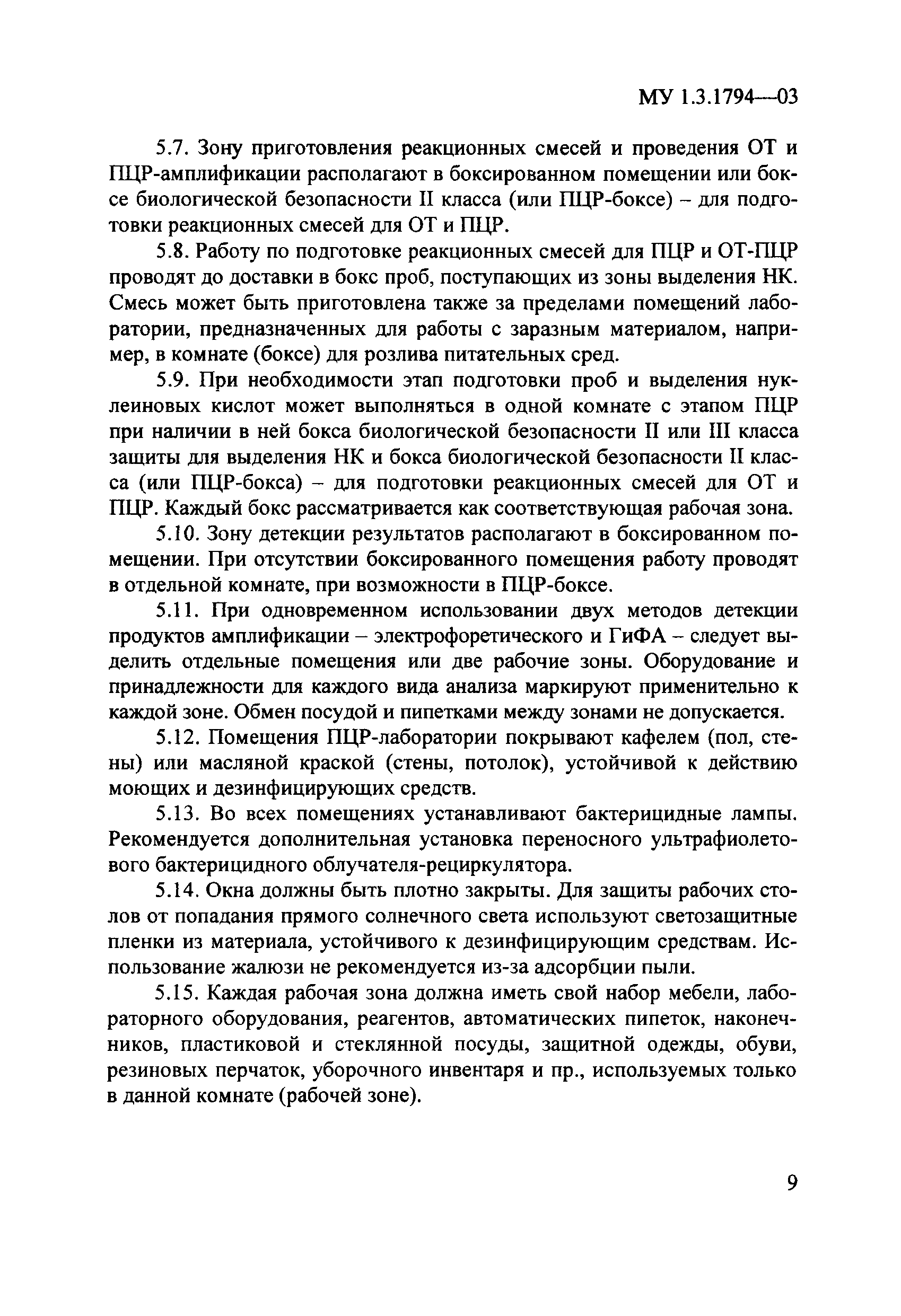 МУ 1.3.1794—03

5.7. Зону приготовления реакционных смесей и проведения ОТ и ПЦР-амплификации располагают в боксированном помещении или боксе биологической безопасности II класса (или ПЦР-боксе) – для подготовки реакционных смесей для ОТ и ПЦР.

5.8. Работу по подготовке реакционных смесей для ПЦР и ОТ-ПЦР проводят до доставки в бокс проб, поступающих из зоны выделения НК. Смесь может быть приготовлена также за пределами помещений лаборатории, предназначенных для работы с заразным материалом, например, в комнате (боксе) для розлива питательных сред.

5.9. При необходимости этап подготовки проб и выделения нуклеиновых кислот может выполняться в одной комнате с этапом ПЦР при наличии в ней бокса биологической безопасности II или III класса защиты для выделения НК и бокса биологической безопасности II класса (или ПЦР-бокса) – для подготовки реакционных смесей для ОТ и ПЦР. Каждый бокс рассматривается как соответствующая рабочая зона.

5.10. Зону детекции результатов располагают в боксированном помещении. При отсутствии боксированного помещения работу проводят в отдельной комнате, при возможности в ПЦР-боксе.

5.11. При одновременном использовании двух методов детекции продуктов амплификации – электрофоретического и ГиФА – следует выделить отдельные помещения или две рабочие зоны. Оборудование и принадлежности для каждого вида анализа маркируют применительно к каждой зоне. Обмен посудой и пипетками между зонами не допускается.

5.12. Помещения ПЦР-лаборатории покрывают кафелем (пол, стены) или масляной краской (стены, потолок), устойчивой к действию моющих и дезинфицирующих средств.

5.13. Во всех помещениях устанавливают бактерицидные лампы. Рекомендуется дополнительная установка переносного ультрафиолетового бактерицидного облучателя-рециркулятора.

5.14. Окна должны быть плотно закрыты. Для защиты рабочих столов от попадания прямого солнечного света используют светозащитные пленки из материала, устойчивого к дезинфицирующим средствам. Использование жалюзи не рекомендуется из-за адсорбции пыли.

5.15. Каждая рабочая зона должна иметь свой набор мебели, лабораторного оборудования, реагентов, автоматических пипеток, наконечников, пластиковой и стеклянной посуды, защитной одежды, обуви, резиновых перчаток, уборочного инвентаря и пр., используемых только в данной комнате (рабочей зоне).

9